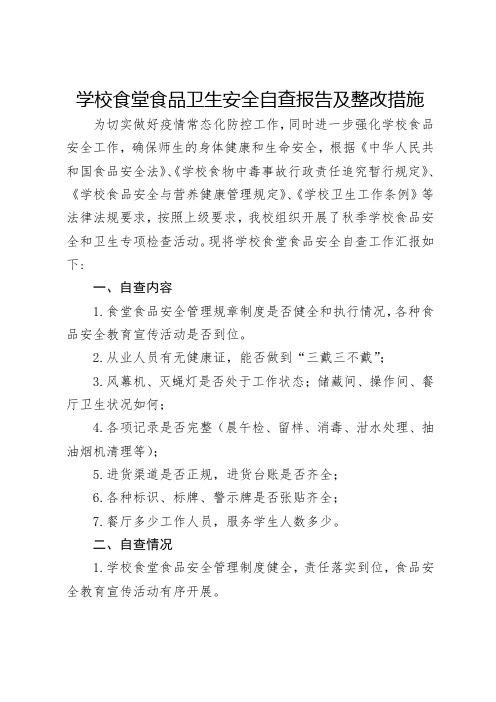 学校食堂食品卫生安全自查报告及整改措施

为切实做好疫情常态化防控工作，同时进一步强化学校食品安全工作，确保师生的身体健康和生命安全，根据《中华人民共和国食品安全法》、《学校食物中毒事故行政责任追究暂行规定》、《学校食品安全与营养健康管理规定》、《学校卫生工作条例》等法律法规要求，按照上级要求，我校组织开展了秋季学校食品安全和卫生专项检查活动。现将学校食堂食品安全自查工作汇报如下：

一、自查内容

1.食堂食品安全管理规章制度是否健全和执行情况，各种食品安全教育宣传活动是否到位。

2.从业人员有无健康证，能否做到“三戴三不戴”；

3.风幕机、灭蝇灯是否处于工作状态；储藏间、操作间、餐厅卫生状况如何；

4.各项记录是否完整（晨午检、留样、消毒、泔水处理、抽油烟机清理等）；

5.进货渠道是否正规，进货台账是否齐全；

6.各种标识、标牌、警示牌是否张贴齐全；

7.餐厅多少工作人员，服务学生人数多少。

二、自查情况

1.学校食堂食品安全管理制度健全，责任落实到位，食品安全教育宣传活动有序开展。